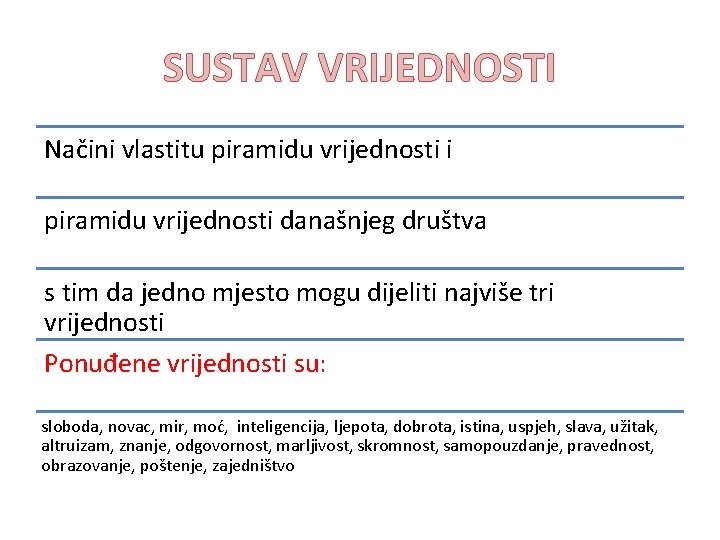 SUSTAV VRIJEDNOSTI

Načini vlastitu piramidu vrijednosti i

piramidu vrijednosti današnjeg društva

s tim da jedno mjesto mogu dijeliti najviše tri vrijednosti

Ponuđene vrijednosti su:

sloboda, novac, mir, moć, inteligencija, ljepota, dobrota, istina, uspjeh, slava, užitak, altruizam, znanje, odgovornost, marljivost, skromnost, samopouzdanje, pravednost, obrazovanje, poštenje, zajedništvo